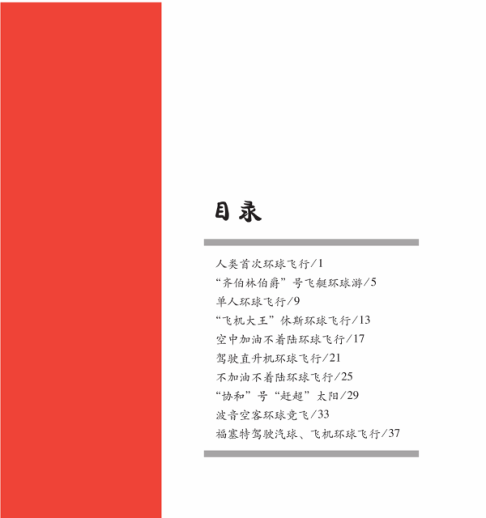 目录

人类首次环球飞行/1
“齐伯林伯爵”号飞艇环球游/5
单人环球飞行/9
“飞机大王”休斯环球飞行/13
空中加油不着陆环球飞行/17
驾驶直升机环球飞行/21
不加油不着陆环球飞行/25
“协和”号“赶超”太阳/29
波音空客环球竞飞/33
福塞特驾驶汽球、飞机环球飞行/37